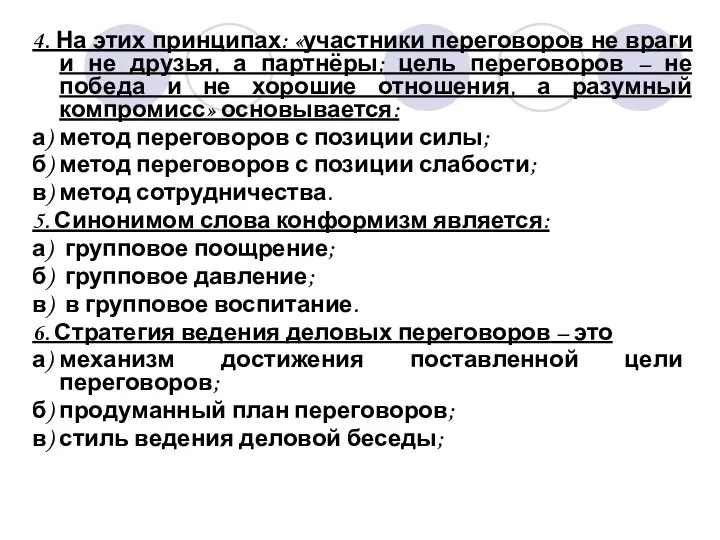 4. На этих принципах: «участники переговоров не враги и не друзья, а партнёры; цель переговоров – не победа и не хорошие отношения, а разумный компромисс» основывается:
а) метод переговоров с позиции силы;
б) метод переговоров с позиции слабости;
в) метод сотрудничества.
5. Синонимом слова конформизм является:
а) групповое поощрение;
б) групповое давление;
в) в групповое воспитание.
6. Стратегия ведения деловых переговоров – это
а) механизм достижения поставленной цели переговоров;
б) продуманный план переговоров;
в) стиль ведения деловой беседы;